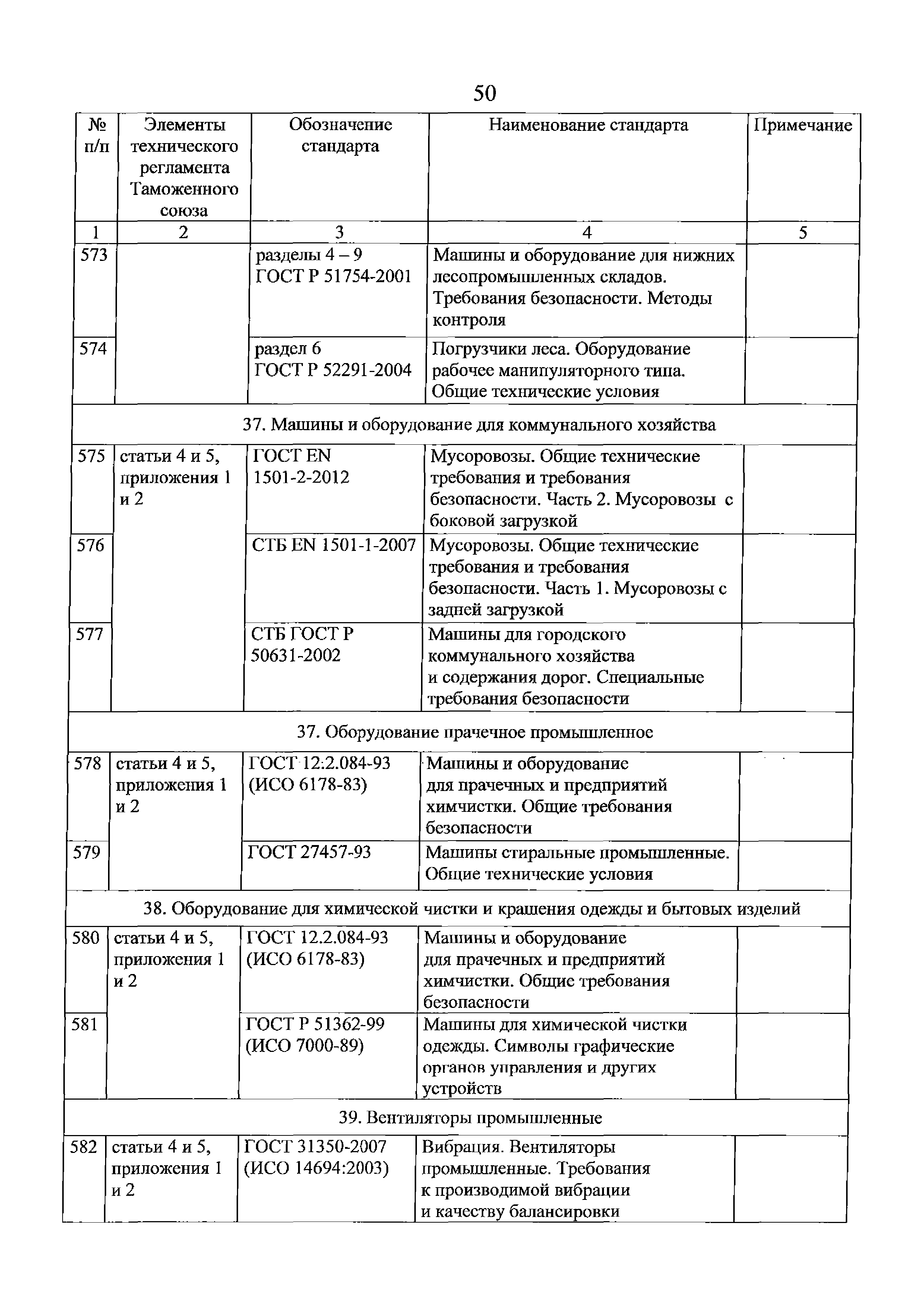 50

| № п/п | Элементы технического регламента Таможенного союза | Обозначение стандарта | Наименование стандарта | Примечание |
|---|---|---|---|---|
| 1 | 2 | 3 | 4 | 5 |
| 573 | | разделы 4 – 9 ГОСТ Р 51754-2001 | Машины и оборудование для нижних лесопромышленных складов. Требования безопасности. Методы контроля | |
| 574 | | раздел 6 ГОСТ Р 52291-2004 | Погрузчики леса. Оборудование рабочее манипуляторного типа. Общие технические условия | |
| 37. Машины и оборудование для коммунального хозяйства | | | | |
| 575 | статьи 4 и 5, приложения 1 и 2 | ГОСТ EN 1501-2-2012 | Мусоровозы. Общие технические требования и требования безопасности. Часть 2. Мусоровозы с боковой загрузкой | |
| 576 | | СТБ EN 1501-1-2007 | Мусоровозы. Общие технические требования и требования безопасности. Часть 1. Мусоровозы с задней загрузкой | |
| 577 | | СТБ ГОСТ Р 50631-2002 | Машины для городского коммунального хозяйства и содержания дорог. Специальные требования безопасности | |
| 37. Оборудование прачечное промышленное | | | | |
| 578 | статьи 4 и 5, приложения 1 и 2 | ГОСТ 12:2.084-93 (ИСО 6178-83) | Машины и оборудование для прачечных и предприятий химчистки. Общие требования безопасности | |
| 579 | | ГОСТ 27457-93 | Машины стиральные промышленные. Общие технические условия | |
| 38. Оборудование для химической чистки и крашения одежды и бытовых изделий | | | | |
| 580 | статьи 4 и 5, приложения 1 и 2 | ГОСТ 12.2.084-93 (ИСО 6178-83) | Машины и оборудование для прачечных и предприятий химчистки. Общие требования безопасности | |
| 581 | | ГОСТ Р 51362-99 (ИСО 7000-89) | Машины для химической чистки одежды. Символы графические органов управления и других устройств | |
| 39. Вентиляторы промышленные | | | | |
| 582 | статьи 4 и 5, приложения 1 и 2 | ГОСТ 31350-2007 (ИСО 14694:2003) | Вибрация. Вентиляторы промышленные. Требования к производимой вибрации и качеству балансировки | |